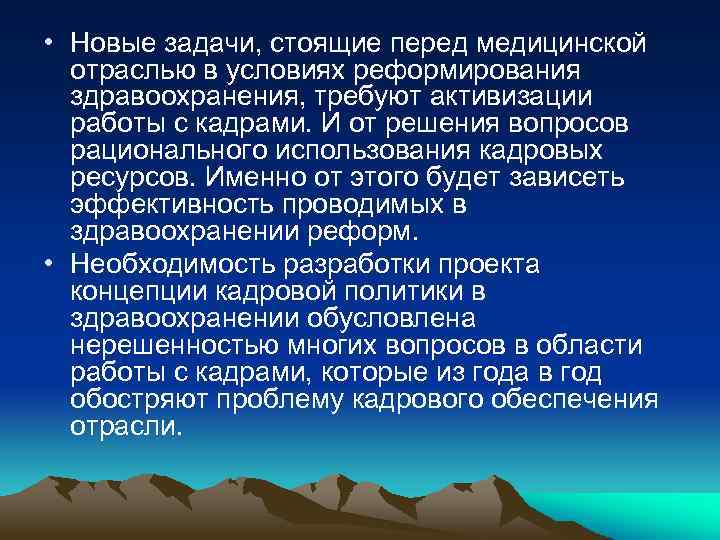 • Новые задачи, стоящие перед медицинской отраслью в условиях реформирования здравоохранения, требуют активизации работы с кадрами. И от решения вопросов рационального использования кадровых ресурсов. Именно от этого будет зависеть эффективность проводимых в здравоохранении реформ.

• Необходимость разработки проекта концепции кадровой политики в здравоохранении обусловлена нерешенностью многих вопросов в области работы с кадрами, которые из года в год обостряют проблему кадрового обеспечения отрасли.